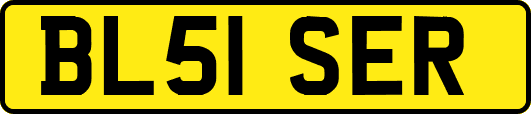 BL51 SER